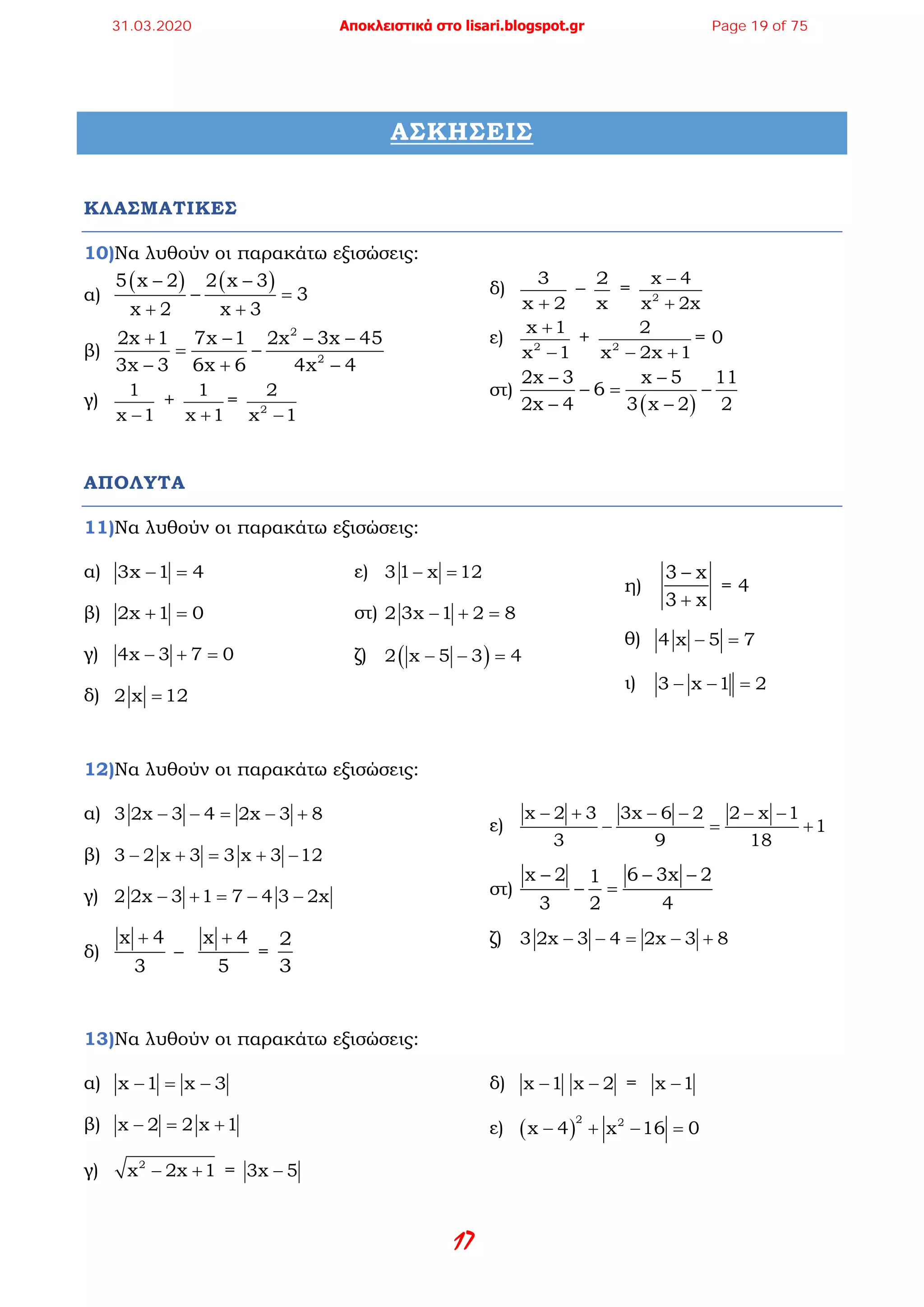 31.03.2020 Αποκλειστικά στο lisari.blogspot.gr Page 19 of 75

ΑΣΚΗΣΕΙΣ

ΚΛΑΣΜΑΤΙΚΕΣ

10)Να λυθούν οι παρακάτω εξισώσεις:

α) $\frac{5(x-2)}{x+2}-\frac{2(x-3)}{x+3}=3$

β) $\frac{2x+1}{3x-3}=\frac{7x-1}{6x+6}-\frac{2x^2-3x-45}{4x^2-4}$

γ) $\frac{1}{x-1}+\frac{1}{x+1}=\frac{2}{x^2-1}$

δ) $\frac{3}{x+2}-\frac{2}{x}=\frac{x-4}{x^2+2x}$

ε) $\frac{x+1}{x^2-1}+\frac{2}{x^2-2x+1}=0$

στ) $\frac{2x-3}{2x-4}-6=\frac{x-5}{3(x-2)}-\frac{11}{2}$

ΑΠΟΛΥΤΑ

11)Να λυθούν οι παρακάτω εξισώσεις:

α) $|3x-1|=4$

β) $|2x+1|=0$

γ) $|4x-3|+7=0$

δ) $2|x|=12$

ε) $3|1-x|=12$

στ) $2|3x-1|+2=8$

ζ) $2(|x-5|-3)=4$

η) $\left|\frac{3-x}{3+x}\right|=4$

θ) $|4|x|-5|=7$

ι) $|3-|x-1||=2$

12)Να λυθούν οι παρακάτω εξισώσεις:

α) $3|2x-3|-4=|2x-3|+8$

β) $3-2|x+3|=3|x+3|-12$

γ) $2|2x-3|+1=7-4|3-2x|$

δ) $\frac{|x|+4}{3}-\frac{|x|+4}{5}=\frac{2}{3}$

ε) $\frac{|x-2|+3}{3}-\frac{|3x-6|-2}{9}=\frac{|2-x|-1}{18}+1$

στ) $\frac{|x-2|}{3}-\frac{1}{2}=\frac{|6-3x|-2}{4}$

ζ) $3|2x-3|-4=|2x-3|+8$

13)Να λυθούν οι παρακάτω εξισώσεις:

α) $|x-1|=|x-3|$

β) $|x-2|=2|x+1|$

γ) $\sqrt{x^2-2x+1}=|3x-5|$

δ) $|x-1||x-2|=|x-1|$

ε) $(x-4)^2+|x^2-16|=0$

17